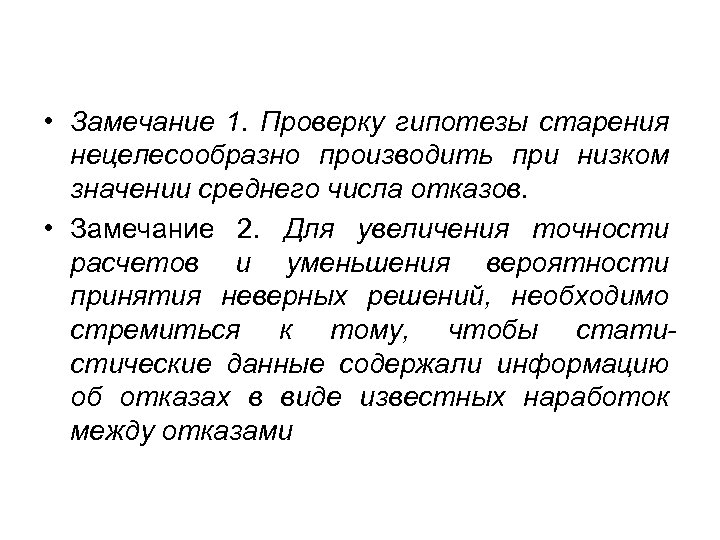 • Замечание 1. Проверку гипотезы старения нецелесообразно производить при низком значении среднего числа отказов.

• Замечание 2. Для увеличения точности расчетов и уменьшения вероятности принятия неверных решений, необходимо стремиться к тому, чтобы статистические данные содержали информацию об отказах в виде известных наработок между отказами